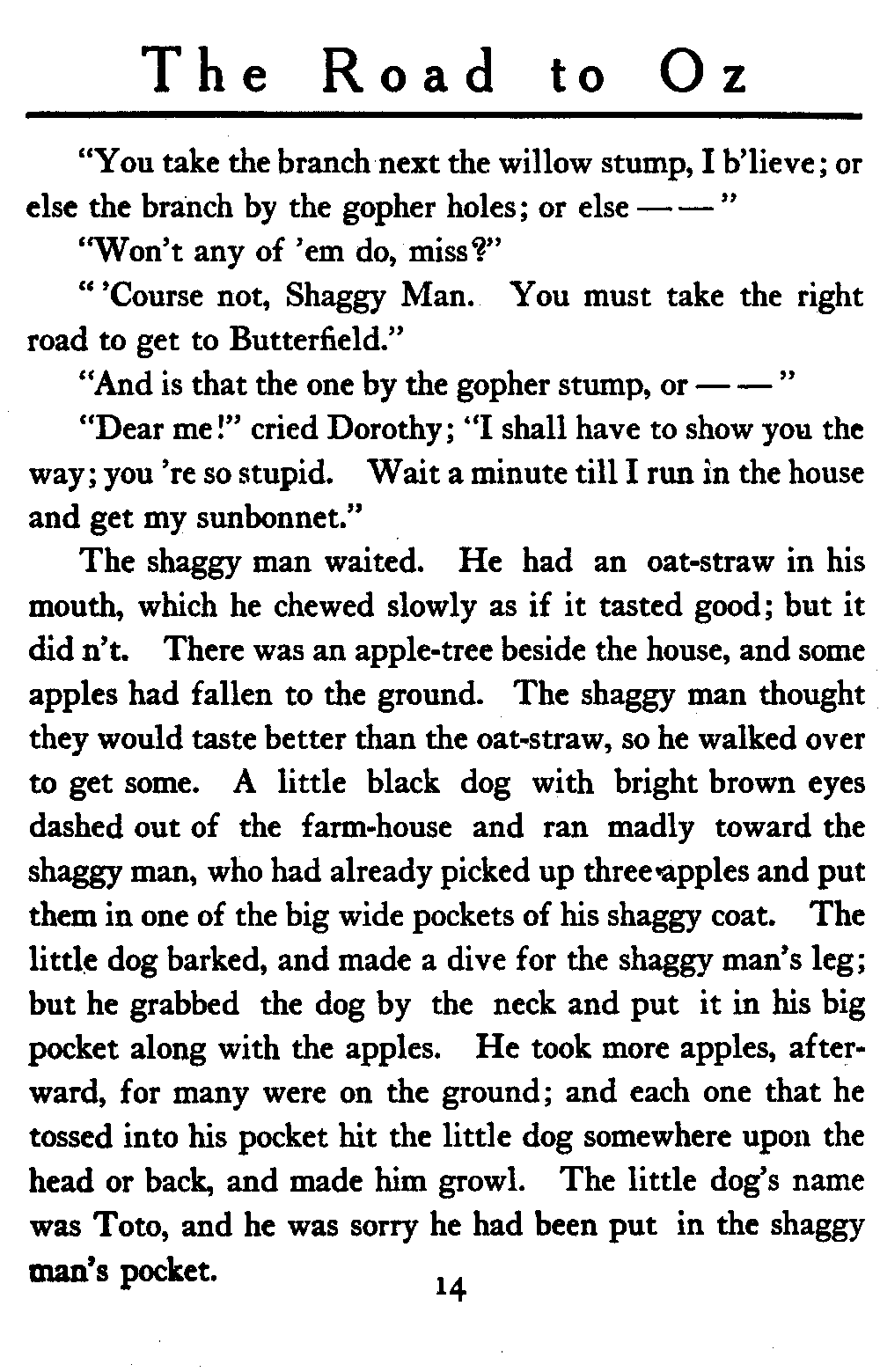 The Road to Oz

"You take the branch next the willow stump, I b'lieve; or else the branch by the gopher holes; or else — — "

"Won't any of 'em do, miss?"

" 'Course not, Shaggy Man. You must take the right road to get to Butterfield."

"And is that the one by the gopher stump, or — — "

"Dear me!" cried Dorothy; "I shall have to show you the way; you 're so stupid. Wait a minute till I run in the house and get my sunbonnet."

The shaggy man waited. He had an oat-straw in his mouth, which he chewed slowly as if it tasted good; but it did n't. There was an apple-tree beside the house, and some apples had fallen to the ground. The shaggy man thought they would taste better than the oat-straw, so he walked over to get some. A little black dog with bright brown eyes dashed out of the farm-house and ran madly toward the shaggy man, who had already picked up three apples and put them in one of the big wide pockets of his shaggy coat. The little dog barked, and made a dive for the shaggy man's leg; but he grabbed the dog by the neck and put it in his big pocket along with the apples. He took more apples, afterward, for many were on the ground; and each one that he tossed into his pocket hit the little dog somewhere upon the head or back, and made him growl. The little dog's name was Toto, and he was sorry he had been put in the shaggy man's pocket.

14